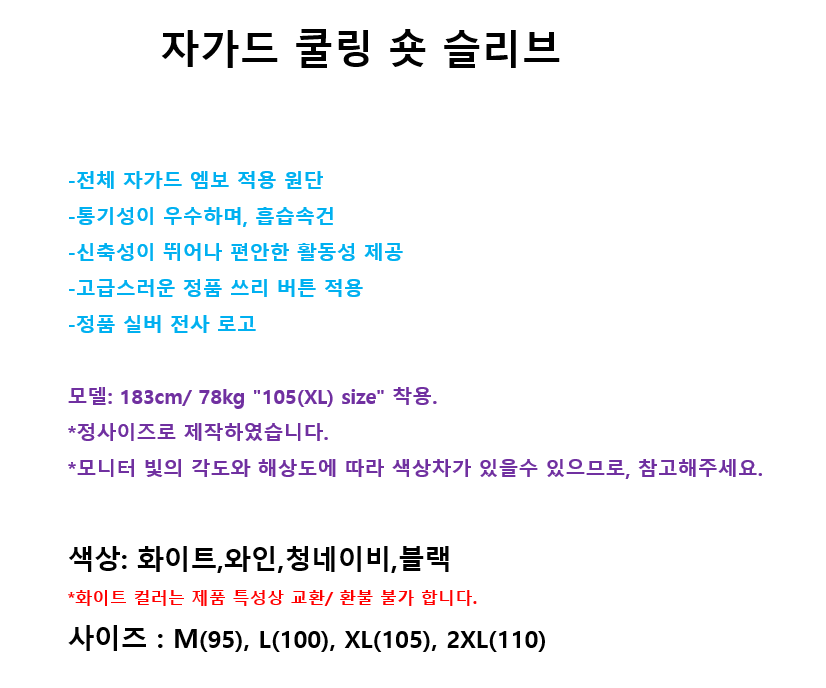 자가드 쿨링 숏 슬리브

-전체 자가드 엠보 적용 원단
-통기성이 우수하며, 흡습속건
-신축성이 뛰어나 편안한 활동성 제공
-고급스러운 정품 쓰리 버튼 적용
-정품 실버 전사 로고

모델: 183cm/ 78kg "105(XL) size" 착용.
*정사이즈로 제작하였습니다.
*모니터 빛의 각도와 해상도에 따라 색상차가 있을수 있으므로, 참고해주세요.

색상: 화이트,와인,청네이비,블랙
*화이트 컬러는 제품 특성상 교환/ 환불 불가 합니다.
사이즈 : M(95), L(100), XL(105), 2XL(110)